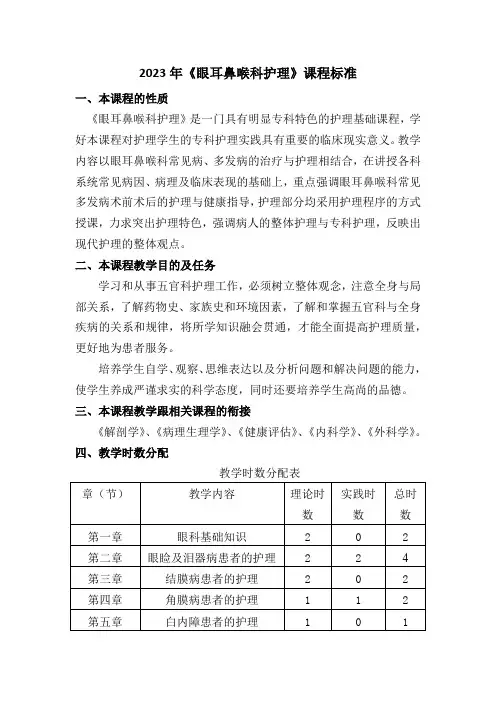 2023 年《眼耳鼻喉科护理》课程标准

一、本课程的性质

《眼耳鼻喉科护理》是一门具有明显专科特色的护理基础课程，学好本课程对护理学生的专科护理实践具有重要的临床现实意义。教学内容以眼耳鼻喉科常见病、多发病的治疗与护理相结合，在讲授各科系统常见病因、病理及临床表现的基础上，重点强调眼耳鼻喉科常见多发病术前术后的护理与健康指导，护理部分均采用护理程序的方式授课，力求突出护理特色，强调病人的整体护理与专科护理，反映出现代护理的整体观点。

二、本课程教学目的及任务

学习和从事五官科护理工作，必须树立整体观念，注意全身与局部关系，了解药物史、家族史和环境因素，了解和掌握五官科与全身疾病的关系和规律，将所学知识融会贯通，才能全面提高护理质量，更好地为患者服务。

培养学生自学、观察、思维表达以及分析问题和解决问题的能力，使学生养成严谨求实的科学态度，同时还要培养学生高尚的品德。

三、本课程教学跟相关课程的衔接

《解剖学》、《病理生理学》、《健康评估》、《内科学》、《外科学》。

四、教学时数分配

教学时数分配表

| 章（节） | 教学内容 | 理论时数 | 实践时数 | 总时数 |
|---|---|---|---|---|
| 第一章 | 眼科基础知识 | 2 | 0 | 2 |
| 第二章 | 眼睑及泪器病患者的护理 | 2 | 2 | 4 |
| 第三章 | 结膜病患者的护理 | 2 | 0 | 2 |
| 第四章 | 角膜病患者的护理 | 1 | 1 | 2 |
| 第五章 | 白内障患者的护理 | 1 | 0 | 1 |